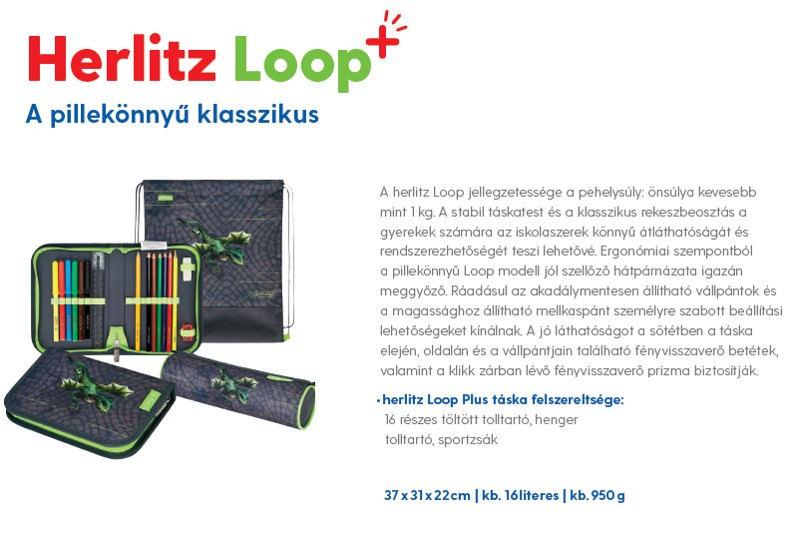 Herlitz Loop+

A pillekönnyű klasszikus

A herlitz Loop jellegzetessége a pehelysúly: önsúlya kevesebb mint 1 kg. A stabil táskatest és a klasszikus rekeszbeosztás a gyerekek számára az iskolaszerek könnyű átláthatóságát és rendszerezhetőségét teszi lehetővé. Ergonómiai szempontból a pillekönnyű Loop modell jól szellőző hátpárnázata igazán meggyőző. Ráadásul az akadálymentesen állítható vállpántok és a magassághoz állítható mellkaspánt személyre szabott beállítási lehetőségeket kínálnak. A jó láthatóságot a sötétben a táska elején, oldalán és a vállpántjain található fényvisszaverő betétek, valamint a klikk zárban lévő fényvisszaverő prizma biztosítják.

• herlitz Loop Plus táska felszereltsége:
16 részes töltött tolltartó, henger tolltartó, sportzsák

37 x 31 x 22 cm | kb. 16 literes | kb. 950 g